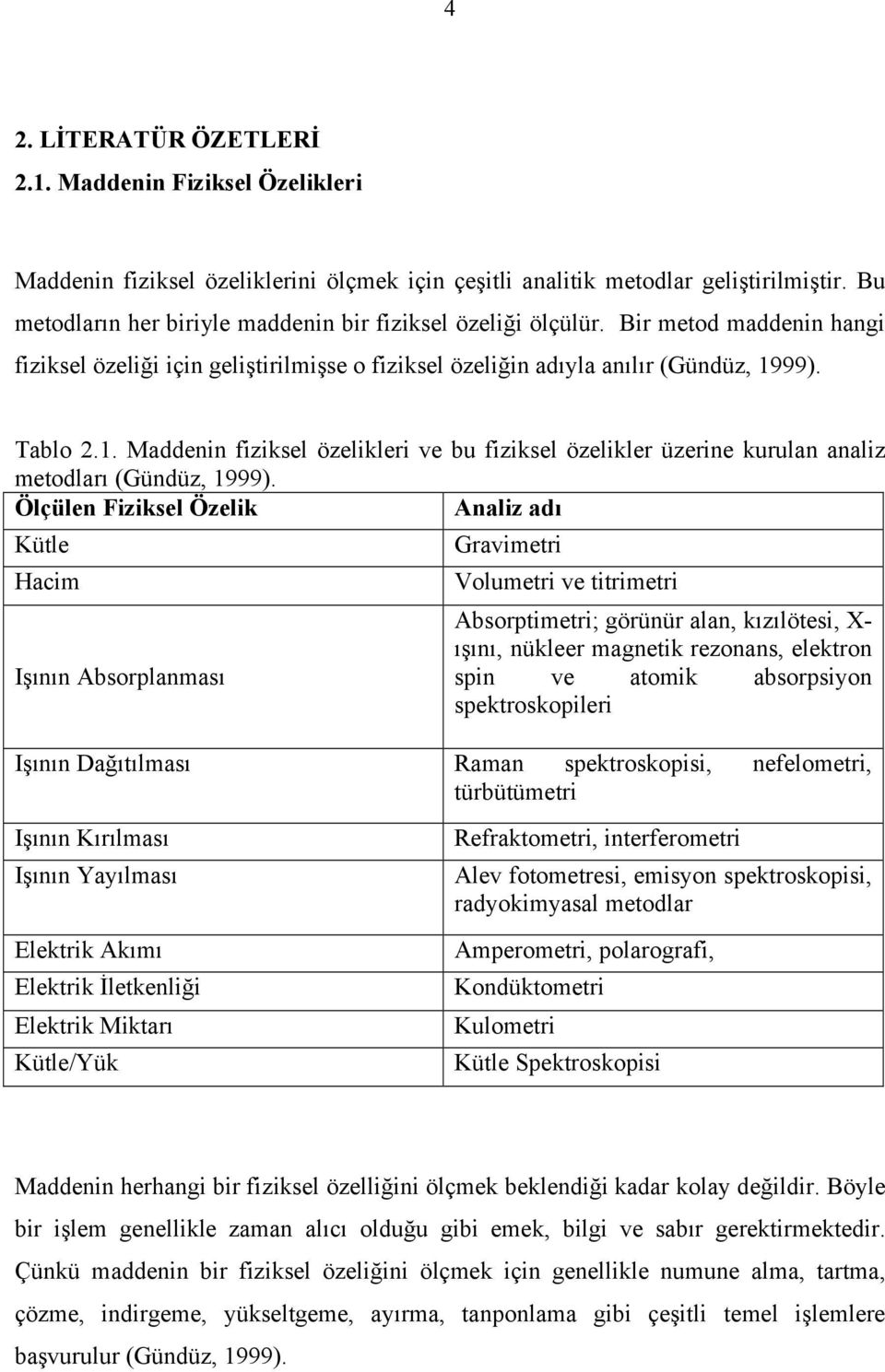 4

2. LİTERATÜR ÖZETLERİ

2.1. Maddenin Fiziksel Özelikleri

Maddenin fiziksel özeliklerini ölçmek için çeşitli analitik metodlar geliştirilmiştir. Bu metodların her biriyle maddenin bir fiziksel özeliği ölçülür. Bir metod maddenin hangi fiziksel özeliği için geliştirilmişse o fiziksel özeliğin adıyla anılır (Gündüz, 1999).

Tablo 2.1. Maddenin fiziksel özelikleri ve bu fiziksel özelikler üzerine kurulan analiz metodları (Gündüz, 1999).

| Ölçülen Fiziksel Özelik | Analiz adı |
|---|---|
| Kütle | Gravimetri |
| Hacim | Volumetri ve titrimetri |
| Işının Absorplanması | Absorptimetri; görünür alan, kızılötesi, X-ışını, nükleer magnetik rezonans, elektron spin ve atomik absorpsiyon spektroskopileri |
| Işının Dağıtılması | Raman spektroskopisi, nefelometri, türbütümetri |
| Işının Kırılması | Refraktometri, interferometri |
| Işının Yayılması | Alev fotometresi, emisyon spektroskopisi, radyokimyasal metodlar |
| Elektrik Akımı | Amperometri, polarografi, |
| Elektrik İletkenliği | Kondüktometri |
| Elektrik Miktarı | Kulometri |
| Kütle/Yük | Kütle Spektroskopisi |

Maddenin herhangi bir fiziksel özelliğini ölçmek beklendiği kadar kolay değildir. Böyle bir işlem genellikle zaman alıcı olduğu gibi emek, bilgi ve sabır gerektirmektedir. Çünkü maddenin bir fiziksel özeliğini ölçmek için genellikle numune alma, tartma, çözme, indirgeme, yükseltgeme, ayırma, tanponlama gibi çeşitli temel işlemlere başvurulur (Gündüz, 1999).